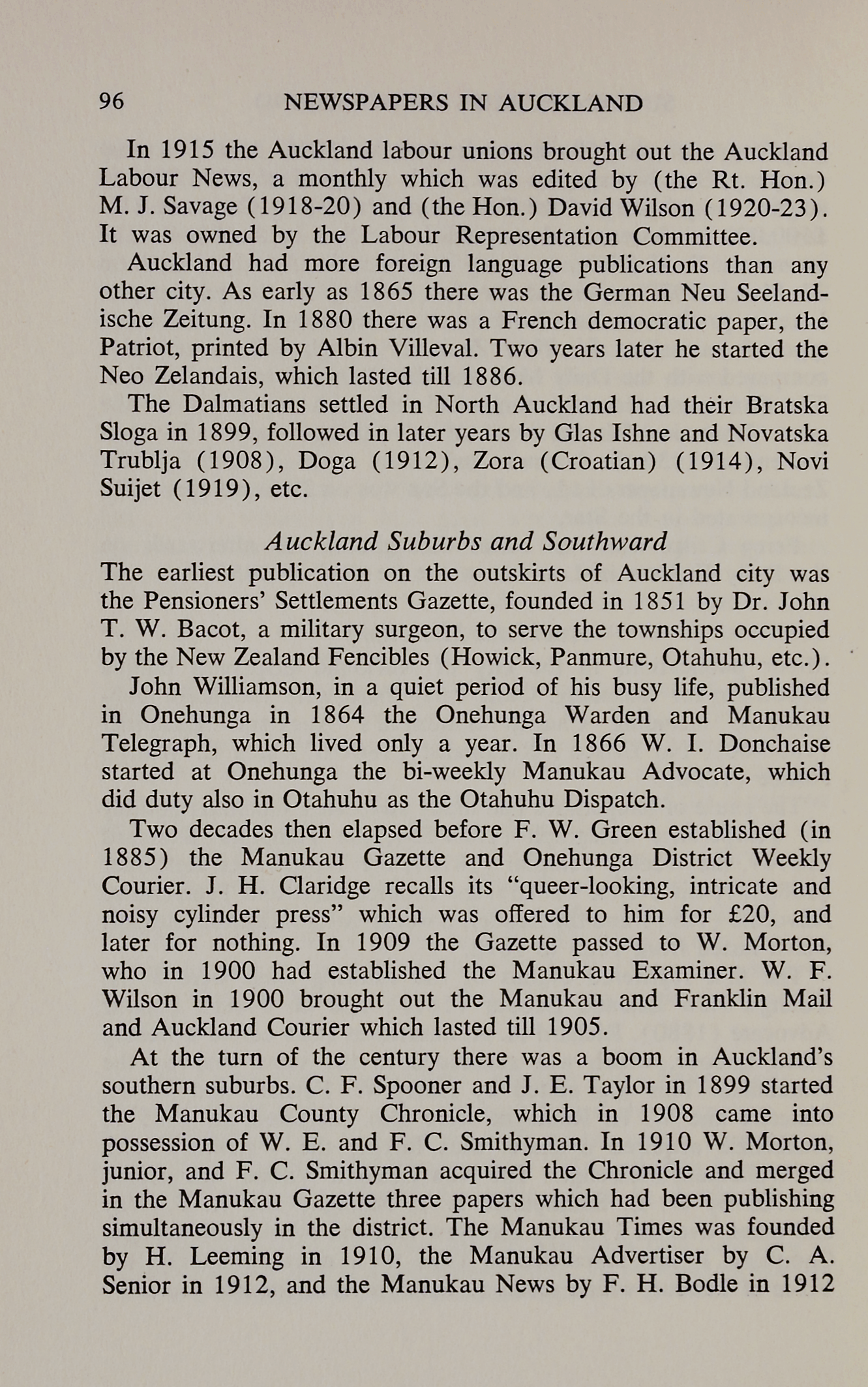 96 NEWSPAPERS IN AUCKLAND

In 1915 the Auckland labour unions brought out the Auckland Labour News, a monthly which was edited by (the Rt. Hon.) M. J. Savage (1918-20) and (the Hon.) David Wilson (1920-23). It was owned by the Labour Representation Committee.

Auckland had more foreign language publications than any other city. As early as 1865 there was the German Neu Seelandische Zeitung. In 1880 there was a French democratic paper, the Patriot, printed by Albin Villeval. Two years later he started the Neo Zelandais, which lasted till 1886.

The Dalmatians settled in North Auckland had their Bratska Sloga in 1899, followed in later years by Glas Ishne and Novatska Trublja (1908), Doga (1912), Zora (Croatian) (1914), Novi Suijet (1919), etc.

Auckland Suburbs and Southward

The earliest publication on the outskirts of Auckland city was the Pensioners' Settlements Gazette, founded in 1851 by Dr. John T. W. Bacot, a military surgeon, to serve the townships occupied by the New Zealand Fencibles (Howick, Panmure, Otahuhu, etc.).

John Williamson, in a quiet period of his busy life, published in Onehunga in 1864 the Onehunga Warden and Manukau Telegraph, which lived only a year. In 1866 W. I. Donchaise started at Onehunga the bi-weekly Manukau Advocate, which did duty also in Otahuhu as the Otahuhu Dispatch.

Two decades then elapsed before F. W. Green established (in 1885) the Manukau Gazette and Onehunga District Weekly Courier. J. H. Claridge recalls its "queer-looking, intricate and noisy cylinder press" which was offered to him for £20, and later for nothing. In 1909 the Gazette passed to W. Morton, who in 1900 had established the Manukau Examiner. W. F. Wilson in 1900 brought out the Manukau and Franklin Mail and Auckland Courier which lasted till 1905.

At the turn of the century there was a boom in Auckland's southern suburbs. C. F. Spooner and J. E. Taylor in 1899 started the Manukau County Chronicle, which in 1908 came into possession of W. E. and F. C. Smithyman. In 1910 W. Morton, junior, and F. C. Smithyman acquired the Chronicle and merged in the Manukau Gazette three papers which had been publishing simultaneously in the district. The Manukau Times was founded by H. Leeming in 1910, the Manukau Advertiser by C. A. Senior in 1912, and the Manukau News by F. H. Bodle in 1912